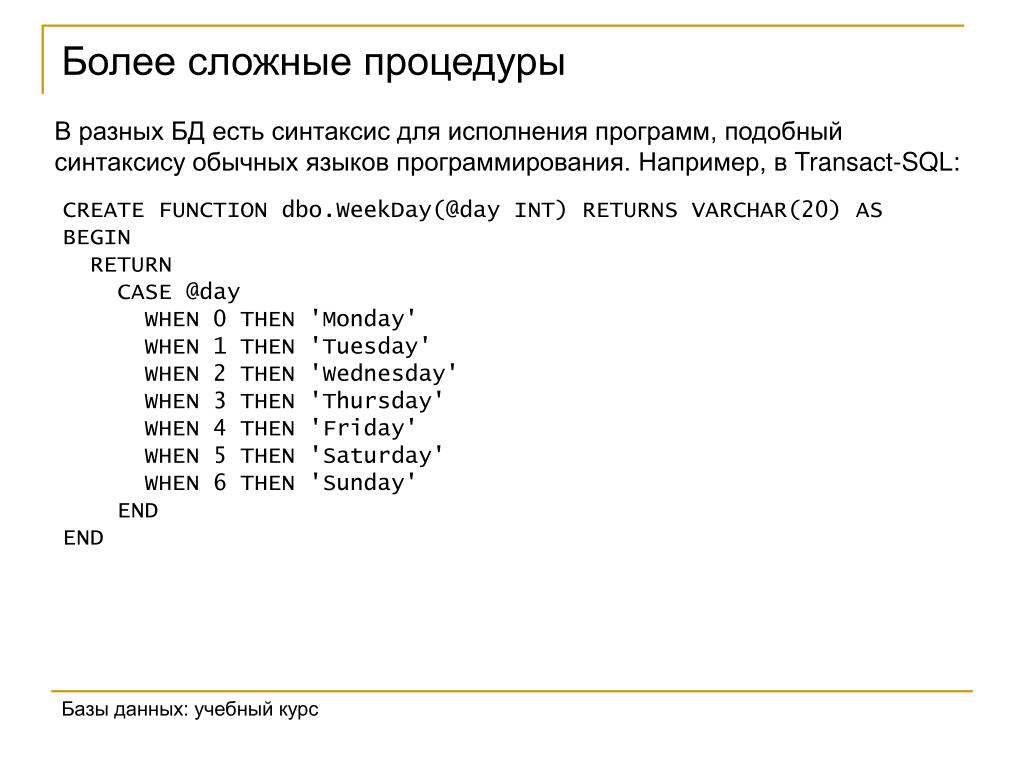 Более сложные процедуры

В разных БД есть синтаксис для исполнения программ, подобный синтаксису обычных языков программирования. Например, в Transact-SQL:

CREATE FUNCTION dbo.WeekDay(@day INT) RETURNS VARCHAR(20) AS
BEGIN
  RETURN
    CASE @day
      WHEN 0 THEN 'Monday'
      WHEN 1 THEN 'Tuesday'
      WHEN 2 THEN 'Wednesday'
      WHEN 3 THEN 'Thursday'
      WHEN 4 THEN 'Friday'
      WHEN 5 THEN 'Saturday'
      WHEN 6 THEN 'Sunday'
    END
END

Базы данных: учебный курс